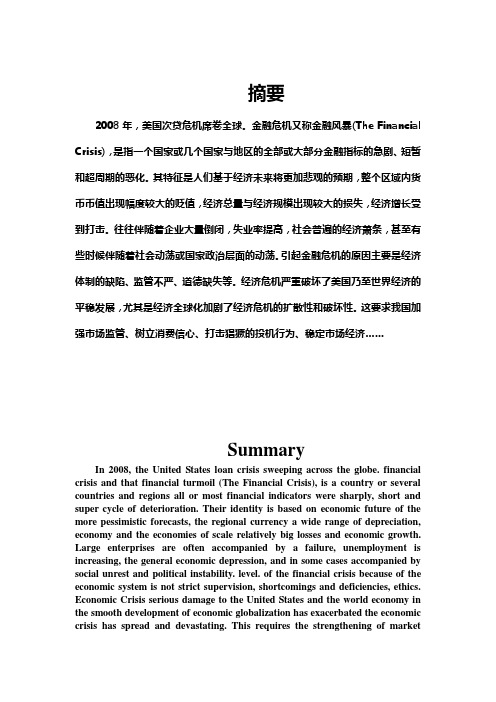 摘要

2008 年，美国次贷危机席卷全球。金融危机又称金融风暴(The Financial Crisis)，是指一个国家或几个国家与地区的全部或大部分金融指标的急剧、短暂和超周期的恶化。其特征是人们基于经济未来将更加悲观的预期，整个区域内货币币值出现幅度较大的贬值，经济总量与经济规模出现较大的损失，经济增长受到打击。往往伴随着企业大量倒闭，失业率提高，社会普遍的经济萧条，甚至有些时候伴随着社会动荡或国家政治层面的动荡。引起金融危机的原因主要是经济体制的缺陷、监管不严、道德缺失等。经济危机严重破坏了美国乃至世界经济的平稳发展，尤其是经济全球化加剧了经济危机的扩散性和破坏性。这要求我国加强市场监管、树立消费信心、打击猖獗的投机行为、稳定市场经济……

Summary

In 2008, the United States loan crisis sweeping across the globe. financial crisis and that financial turmoil (The Financial Crisis), is a country or several countries and regions all or most financial indicators were sharply, short and super cycle of deterioration. Their identity is based on economic future of the more pessimistic forecasts, the regional currency a wide range of depreciation, economy and the economies of scale relatively big losses and economic growth. Large enterprises are often accompanied by a failure, unemployment is increasing, the general economic depression, and in some cases accompanied by social unrest and political instability. level. of the financial crisis because of the economic system is not strict supervision, shortcomings and deficiencies, ethics. Economic Crisis serious damage to the United States and the world economy in the smooth development of economic globalization has exacerbated the economic crisis has spread and devastating. This requires the strengthening of market